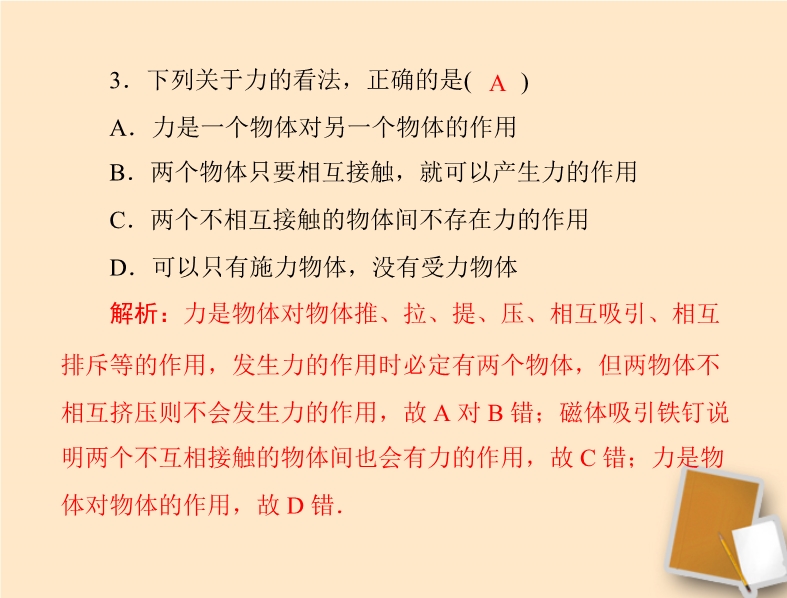 3．下列关于力的看法，正确的是( A )

A．力是一个物体对另一个物体的作用

B．两个物体只要相互接触，就可以产生力的作用

C．两个不相互接触的物体间不存在力的作用

D．可以只有施力物体，没有受力物体

解析：力是物体对物体推、拉、提、压、相互吸引、相互排斥等的作用，发生力的作用时必定有两个物体，但两物体不相互挤压则不会发生力的作用，故 A 对 B 错；磁体吸引铁钉说明两个不互相接触的物体间也会有力的作用，故 C 错；力是物体对物体的作用，故 D 错．